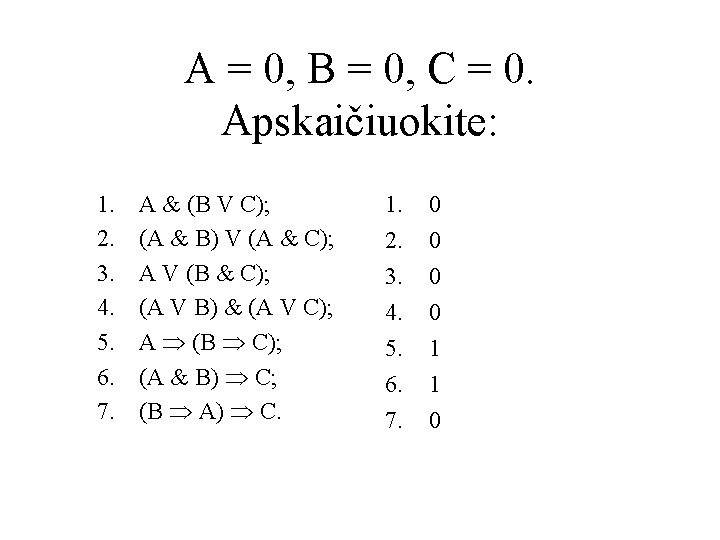 A = 0, B = 0, C = 0.
Apskaičiuokite:

1. A & (B V C);
2. (A & B) V (A & C);
3. A V (B & C);
4. (A V B) & (A V C);
5. A $\Rightarrow$ (B $\Rightarrow$ C);
6. (A & B) $\Rightarrow$ C;
7. (B $\Rightarrow$ A) $\Rightarrow$ C.

1. 0
2. 0
3. 0
4. 0
5. 1
6. 1
7. 0